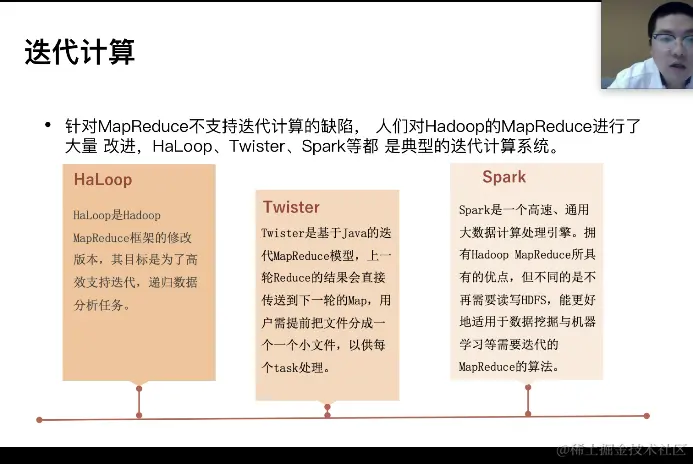 迭代计算

• 针对MapReduce不支持迭代计算的缺陷， 人们对Hadoop的MapReduce进行了大量 改进，HaLoop、Twister、Spark等都 是典型的迭代计算系统。

HaLoop

HaLoop是Hadoop MapReduce框架的修改版本，其目标是为了高效支持迭代，递归数据分析任务。

Twister

Twister是基于Java的迭代MapReduce模型，上一轮Reduce的结果会直接传送到下一轮的Map，用户需提前把文件分成一个一个小文件，以供每个task处理。

Spark

Spark是一个高速、通用大数据计算处理引擎。拥有Hadoop MapReduce所具有的优点，但不同的是不再需要读写HDFS，能更好地适用于数据挖掘与机器学习等需要迭代的MapReduce的算法。

@稀土掘金技术社区